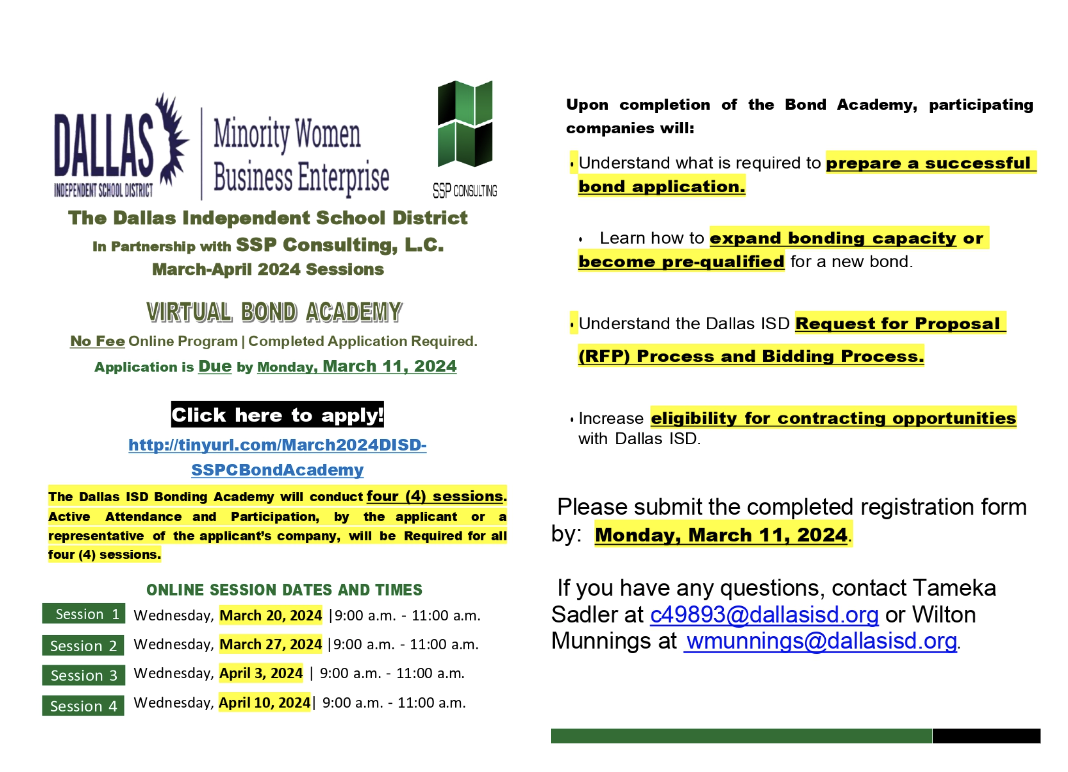 DALLAS INDEPENDENT SCHOOL DISTRICT

Minority Women Business Enterprise

SSP CONSULTING

The Dallas Independent School District
In Partnership with SSP Consulting, L.C.
March-April 2024 Sessions

VIRTUAL BOND ACADEMY

No Fee Online Program | Completed Application Required.
Application is Due by Monday, March 11, 2024

Click here to apply!

http://tinyurl.com/March2024DISD-SSPCBondAcademy

The Dallas ISD Bonding Academy will conduct four (4) sessions. Active Attendance and Participation, by the applicant or a representative of the applicant's company, will be Required for all four (4) sessions.

ONLINE SESSION DATES AND TIMES

Session 1 Wednesday, March 20, 2024 |9:00 a.m. - 11:00 a.m.
Session 2 Wednesday, March 27, 2024 |9:00 a.m. - 11:00 a.m.
Session 3 Wednesday, April 3, 2024 | 9:00 a.m. - 11:00 a.m.
Session 4 Wednesday, April 10, 2024| 9:00 a.m. - 11:00 a.m.

Upon completion of the Bond Academy, participating companies will:

• Understand what is required to prepare a successful bond application.

• Learn how to expand bonding capacity or become pre-qualified for a new bond.

• Understand the Dallas ISD Request for Proposal (RFP) Process and Bidding Process.

• Increase eligibility for contracting opportunities with Dallas ISD.

Please submit the completed registration form by: Monday, March 11, 2024.

If you have any questions, contact Tameka Sadler at c49893@dallasisd.org or Wilton Munnings at wmunnings@dallasisd.org.